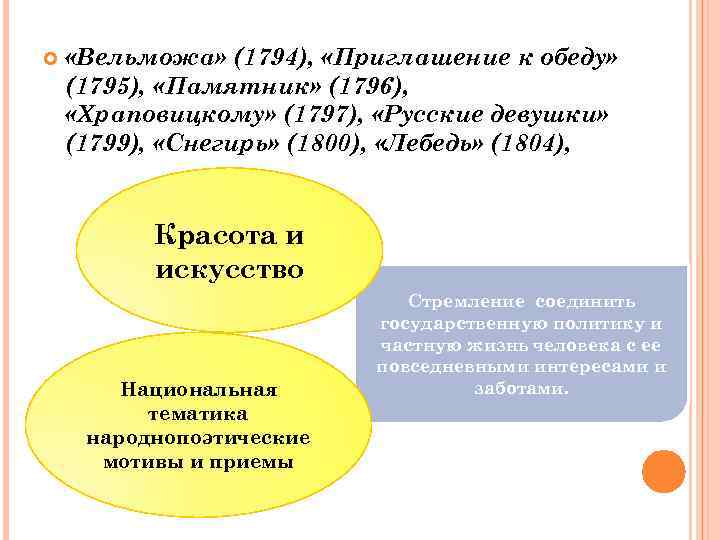 «Вельможа» (1794), «Приглашение к обеду» (1795), «Памятник» (1796), «Храповицкому» (1797), «Русские девушки» (1799), «Снегирь» (1800), «Лебедь» (1804),

Красота и искусство

Стремление соединить государственную политику и частную жизнь человека с ее повседневными интересами и заботами.

Национальная тематика народнопоэтические мотивы и приемы